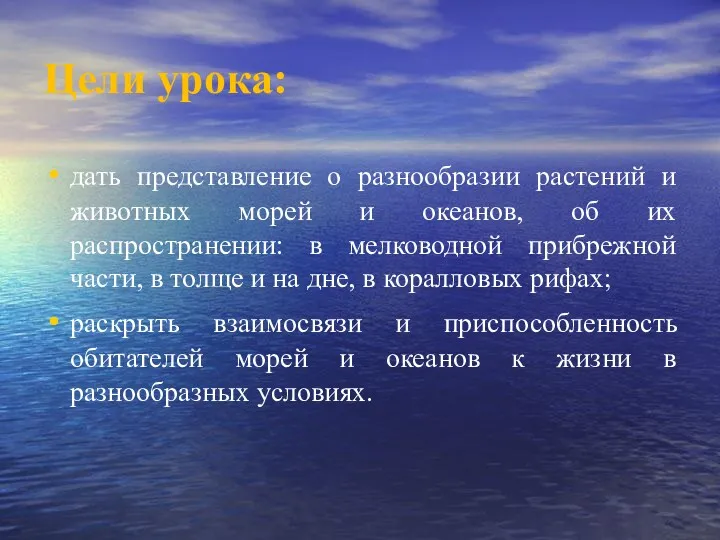 Цели урока:

• дать представление о разнообразии растений и животных морей и океанов, об их распространении: в мелководной прибрежной части, в толще и на дне, в коралловых рифах;

• раскрыть взаимосвязи и приспособленность обитателей морей и океанов к жизни в разнообразных условиях.